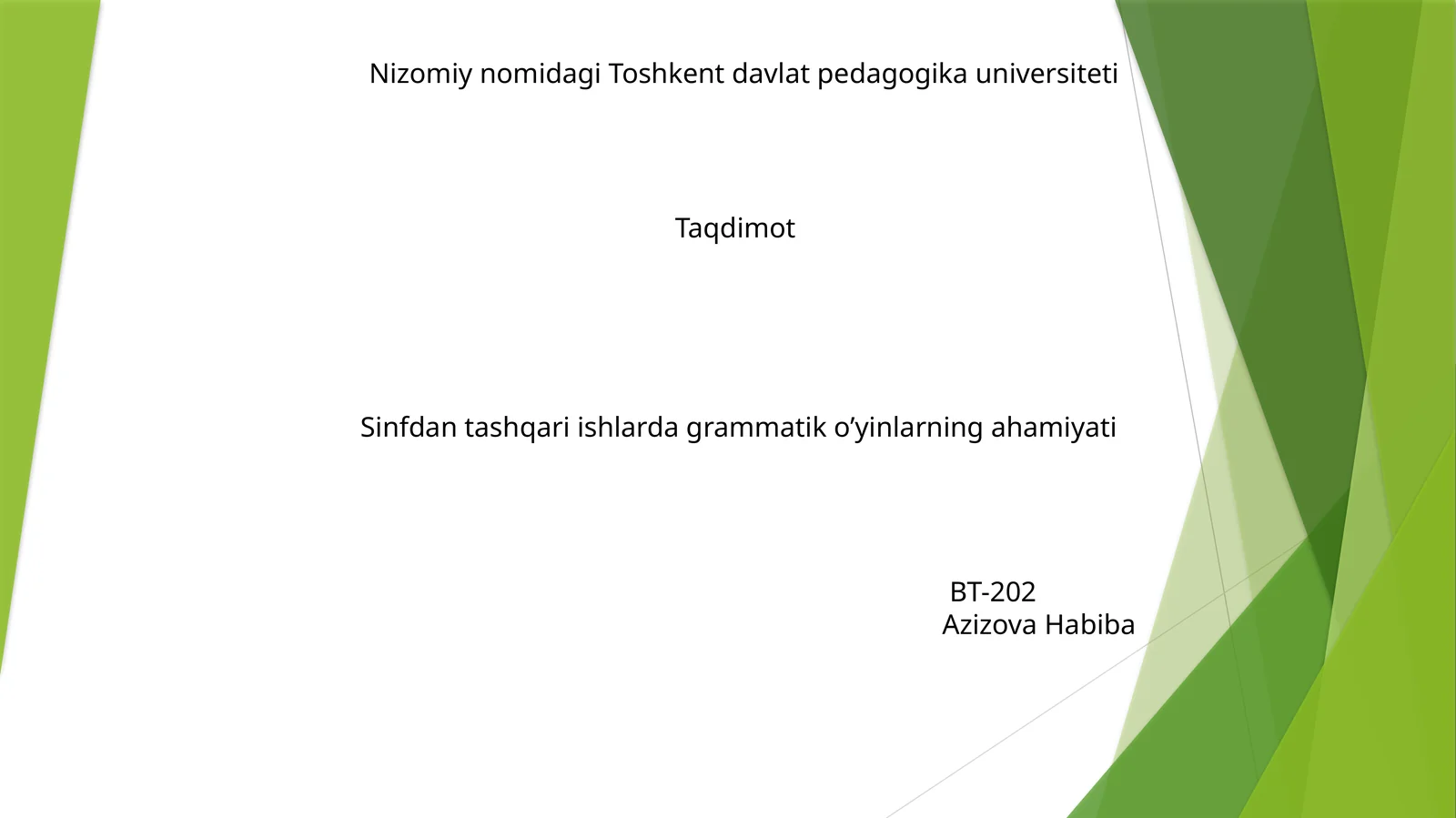 Nizomiy nomidagi Toshkent davlat pedagogika universiteti

Taqdimot

Sinfdan tashqari ishlarda grammatik o’yinlarning ahamiyati

BT-202
Azizova Habiba